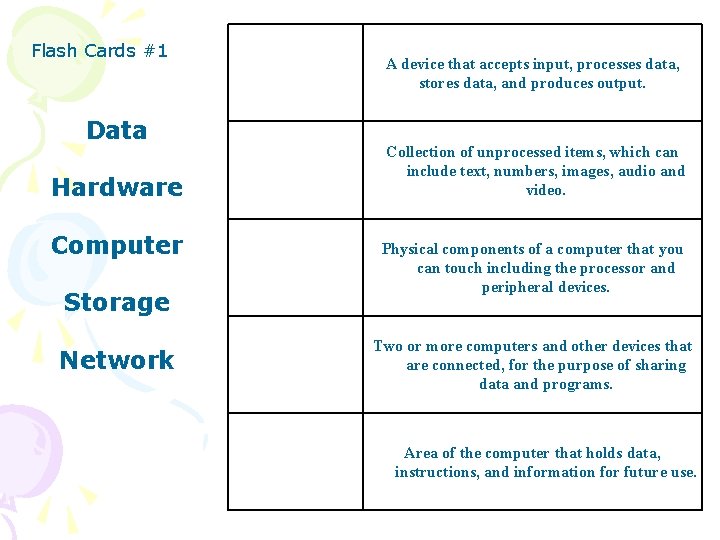 Flash Cards #1

Data

Hardware

Computer

Storage

Network

| | |
|---|---|
| | A device that accepts input, processes data, stores data, and produces output. |
| | Collection of unprocessed items, which can include text, numbers, images, audio and video. |
| | Physical components of a computer that you can touch including the processor and peripheral devices. |
| | Two or more computers and other devices that are connected, for the purpose of sharing data and programs. |
| | Area of the computer that holds data, instructions, and information for future use. |